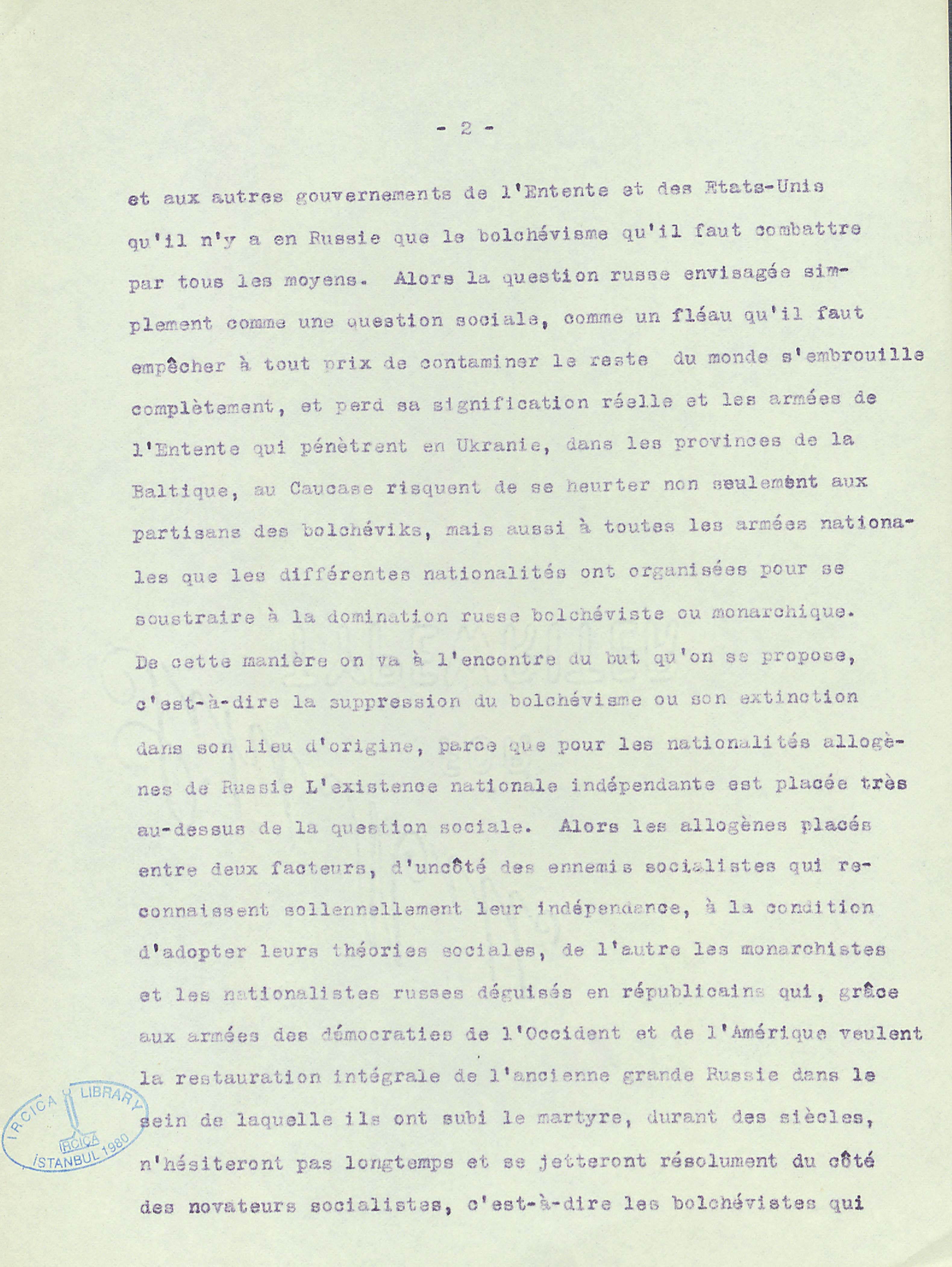 - 2 -

et aux autres gouvernements de l'Entente et des Etats-Unis qu'il n'y a en Russie que le bolchévisme qu'il faut combattre par tous les moyens. Alors la question russe envisagée simplement comme une question sociale, comme un fléau qu'il faut empêcher à tout prix de contaminer le reste du monde s'embrouille complètement, et perd sa signification réelle et les armées de l'Entente qui pénètrent en Ukranie, dans les provinces de la Baltique, au Caucase risquent de se heurter non seulement aux partisans des bolchéviks, mais aussi à toutes les armées nationales que les différentes nationalités ont organisées pour se soustraire à la domination russe bolchéviste ou monarchique. De cette manière on va à l'encontre du but qu'on se propose, c'est-à-dire la suppression du bolchévisme ou son extinction dans son lieu d'origine, parce que pour les nationalités allogènes de Russie L'existence nationale indépendante est placée très au-dessus de la question sociale. Alors les allogènes placés entre deux facteurs, d'uncôté des ennemis socialistes qui reconnaissent sollennellement leur indépendance, à la condition d'adopter leurs théories sociales, de l'autre les monarchistes et les nationalistes russes déguisés en républicains qui, grâce aux armées des démocraties de l'Occident et de l'Amérique veulent la restauration intégrale de l'ancienne grande Russie dans le sein de laquelle ils ont subi le martyre, durant des siècles, n'hésiteront pas longtemps et se jetteront résolument du côté des novateurs socialistes, c'est-à-dire les bolchévistes qui

IRCICA LIBRARY IRCICA İSTANBUL 1980